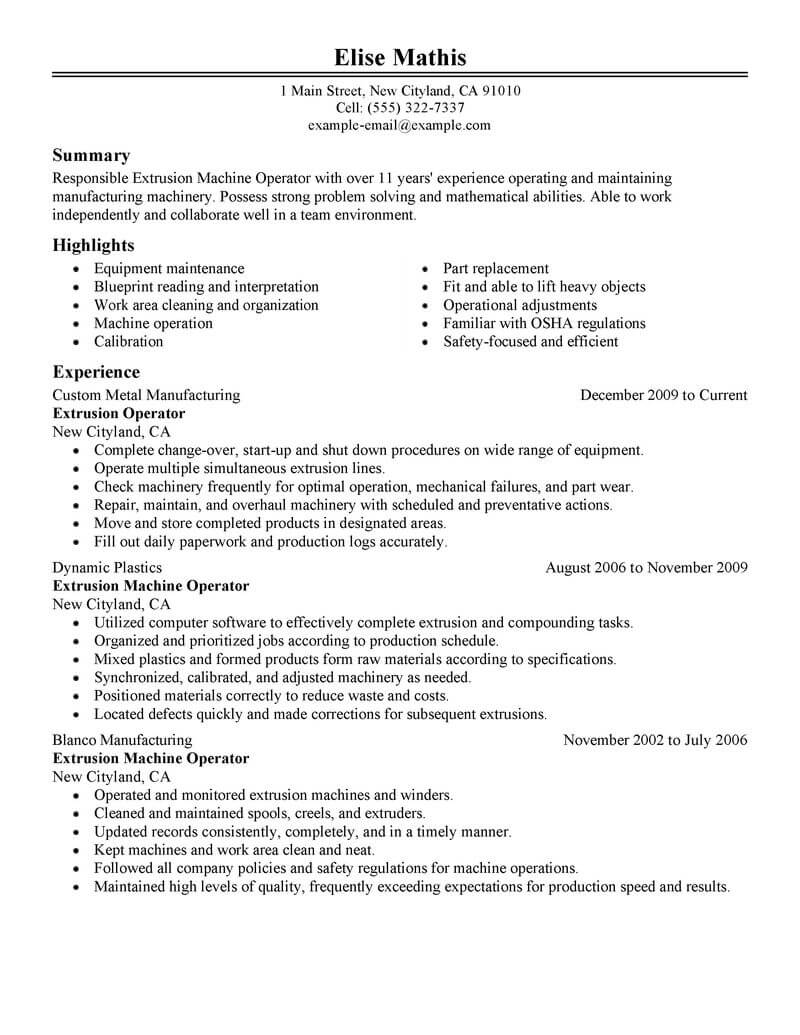 Elise Mathis

1 Main Street, New Cityland, CA 91010
Cell: (555) 322-7337
example-email@example.com

Summary

Responsible Extrusion Machine Operator with over 11 years' experience operating and maintaining manufacturing machinery. Possess strong problem solving and mathematical abilities. Able to work independently and collaborate well in a team environment.

Highlights

- Equipment maintenance
- Blueprint reading and interpretation
- Work area cleaning and organization
- Machine operation
- Calibration

- Part replacement
- Fit and able to lift heavy objects
- Operational adjustments
- Familiar with OSHA regulations
- Safety-focused and efficient

Experience

Custom Metal Manufacturing
December 2009 to Current
Extrusion Operator
New Cityland, CA
- Complete change-over, start-up and shut down procedures on wide range of equipment.
- Operate multiple simultaneous extrusion lines.
- Check machinery frequently for optimal operation, mechanical failures, and part wear.
- Repair, maintain, and overhaul machinery with scheduled and preventative actions.
- Move and store completed products in designated areas.
- Fill out daily paperwork and production logs accurately.

Dynamic Plastics
August 2006 to November 2009
Extrusion Machine Operator
New Cityland, CA
- Utilized computer software to effectively complete extrusion and compounding tasks.
- Organized and prioritized jobs according to production schedule.
- Mixed plastics and formed products form raw materials according to specifications.
- Synchronized, calibrated, and adjusted machinery as needed.
- Positioned materials correctly to reduce waste and costs.
- Located defects quickly and made corrections for subsequent extrusions.

Blanco Manufacturing
November 2002 to July 2006
Extrusion Machine Operator
New Cityland, CA
- Operated and monitored extrusion machines and winders.
- Cleaned and maintained spools, creels, and extruders.
- Updated records consistently, completely, and in a timely manner.
- Kept machines and work area clean and neat.
- Followed all company policies and safety regulations for machine operations.
- Maintained high levels of quality, frequently exceeding expectations for production speed and results.